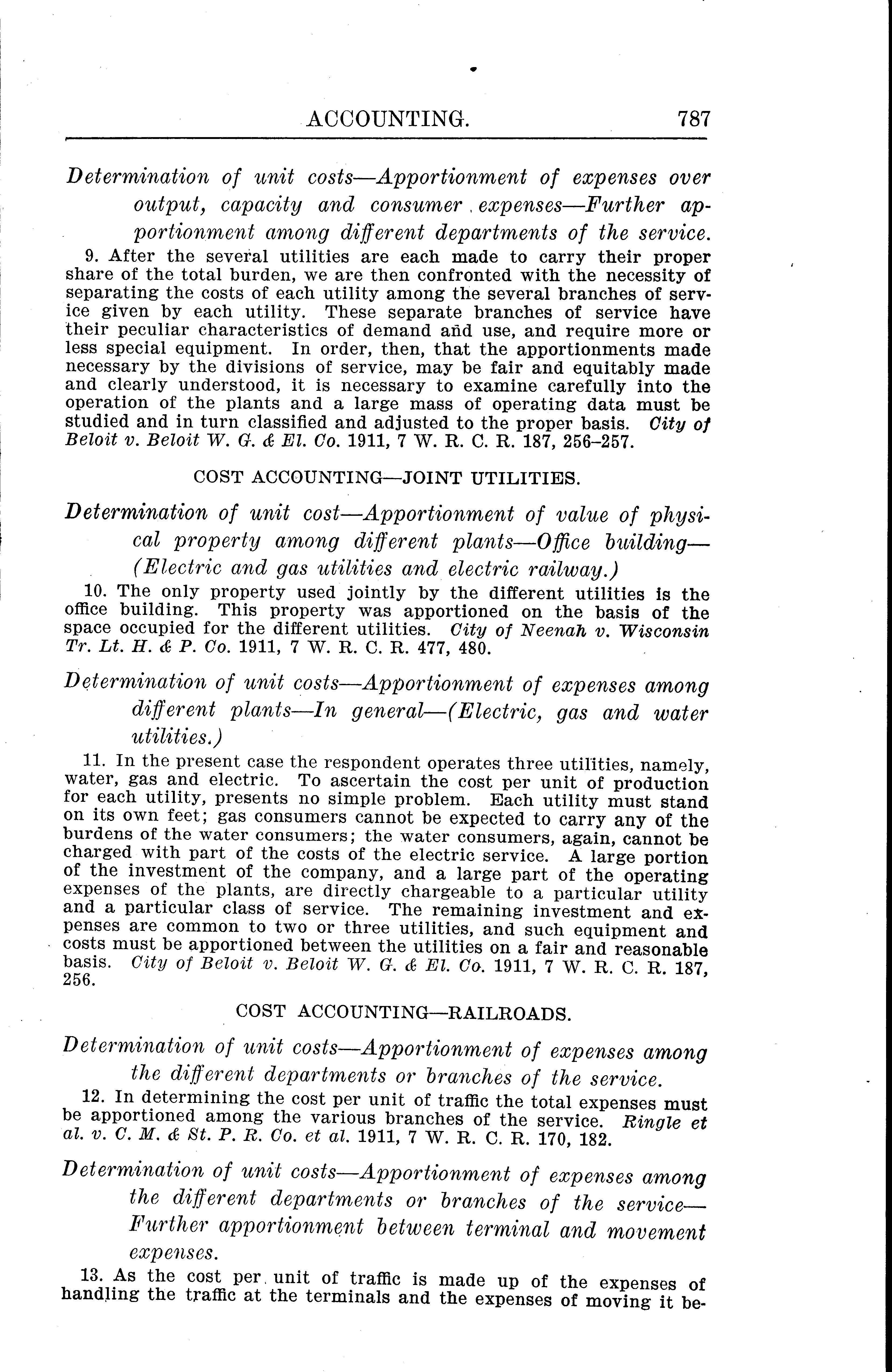 ACCOUNTING. 787

Determination of unit costs—Apportionment of expenses over output, capacity and consumer expenses—Further apportionment among different departments of the service.

9. After the several utilities are each made to carry their proper share of the total burden, we are then confronted with the necessity of separating the costs of each utility among the several branches of service given by each utility. These separate branches of service have their peculiar characteristics of demand and use, and require more or less special equipment. In order, then, that the apportionments made necessary by the divisions of service, may be fair and equitably made and clearly understood, it is necessary to examine carefully into the operation of the plants and a large mass of operating data must be studied and in turn classified and adjusted to the proper basis. City of Beloit v. Beloit W. G. & El. Co. 1911, 7 W. R. C. R. 187, 256–257.

COST ACCOUNTING—JOINT UTILITIES.

Determination of unit cost—Apportionment of value of physical property among different plants—Office building—(Electric and gas utilities and electric railway.)

10. The only property used jointly by the different utilities is the office building. This property was apportioned on the basis of the space occupied for the different utilities. City of Neenah v. Wisconsin Tr. Lt. H. & P. Co. 1911, 7 W. R. C. R. 477, 480.

Determination of unit costs—Apportionment of expenses among different plants—In general—(Electric, gas and water utilities.)

11. In the present case the respondent operates three utilities, namely, water, gas and electric. To ascertain the cost per unit of production for each utility, presents no simple problem. Each utility must stand on its own feet; gas consumers cannot be expected to carry any of the burdens of the water consumers; the water consumers, again, cannot be charged with part of the costs of the electric service. A large portion of the investment of the company, and a large part of the operating expenses of the plants, are directly chargeable to a particular utility and a particular class of service. The remaining investment and expenses are common to two or three utilities, and such equipment and costs must be apportioned between the utilities on a fair and reasonable basis. City of Beloit v. Beloit W. G. & El. Co. 1911, 7 W. R. C. R. 187, 256.

COST ACCOUNTING—RAILROADS.

Determination of unit costs—Apportionment of expenses among the different departments or branches of the service.

12. In determining the cost per unit of traffic the total expenses must be apportioned among the various branches of the service. Ringle et al. v. C. M. & St. P. R. Co. et al. 1911, 7 W. R. C. R. 170, 182.

Determination of unit costs—Apportionment of expenses among the different departments or branches of the service—Further apportionment between terminal and movement expenses.

13. As the cost per unit of traffic is made up of the expenses of handling the traffic at the terminals and the expenses of moving it be-